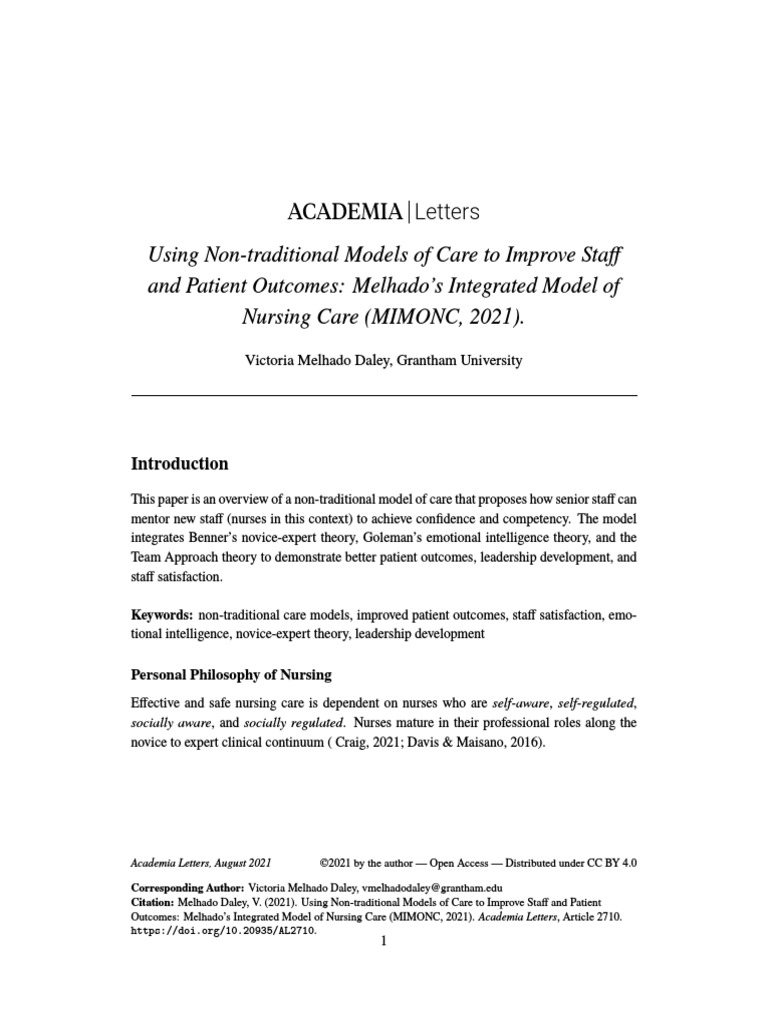 ACADEMIA | Letters

Using Non-traditional Models of Care to Improve Staff and Patient Outcomes: Melhado's Integrated Model of Nursing Care (MIMONC, 2021).

Victoria Melhado Daley, Grantham University

Introduction

This paper is an overview of a non-traditional model of care that proposes how senior staff can mentor new staff (nurses in this context) to achieve confidence and competency. The model integrates Benner's novice-expert theory, Goleman's emotional intelligence theory, and the Team Approach theory to demonstrate better patient outcomes, leadership development, and staff satisfaction.

Keywords: non-traditional care models, improved patient outcomes, staff satisfaction, emotional intelligence, novice-expert theory, leadership development

Personal Philosophy of Nursing

Effective and safe nursing care is dependent on nurses who are self-aware, self-regulated, socially aware, and socially regulated. Nurses mature in their professional roles along the novice to expert clinical continuum ( Craig, 2021; Davis & Maisano, 2016).

Academia Letters, August 2021 ©2021 by the author — Open Access — Distributed under CC BY 4.0

Corresponding Author: Victoria Melhado Daley, vmelhadodaley@grantham.edu
Citation: Melhado Daley, V. (2021). Using Non-traditional Models of Care to Improve Staff and Patient Outcomes: Melhado's Integrated Model of Nursing Care (MIMONC, 2021). Academia Letters, Article 2710. https://doi.org/10.20935/AL2710.

1